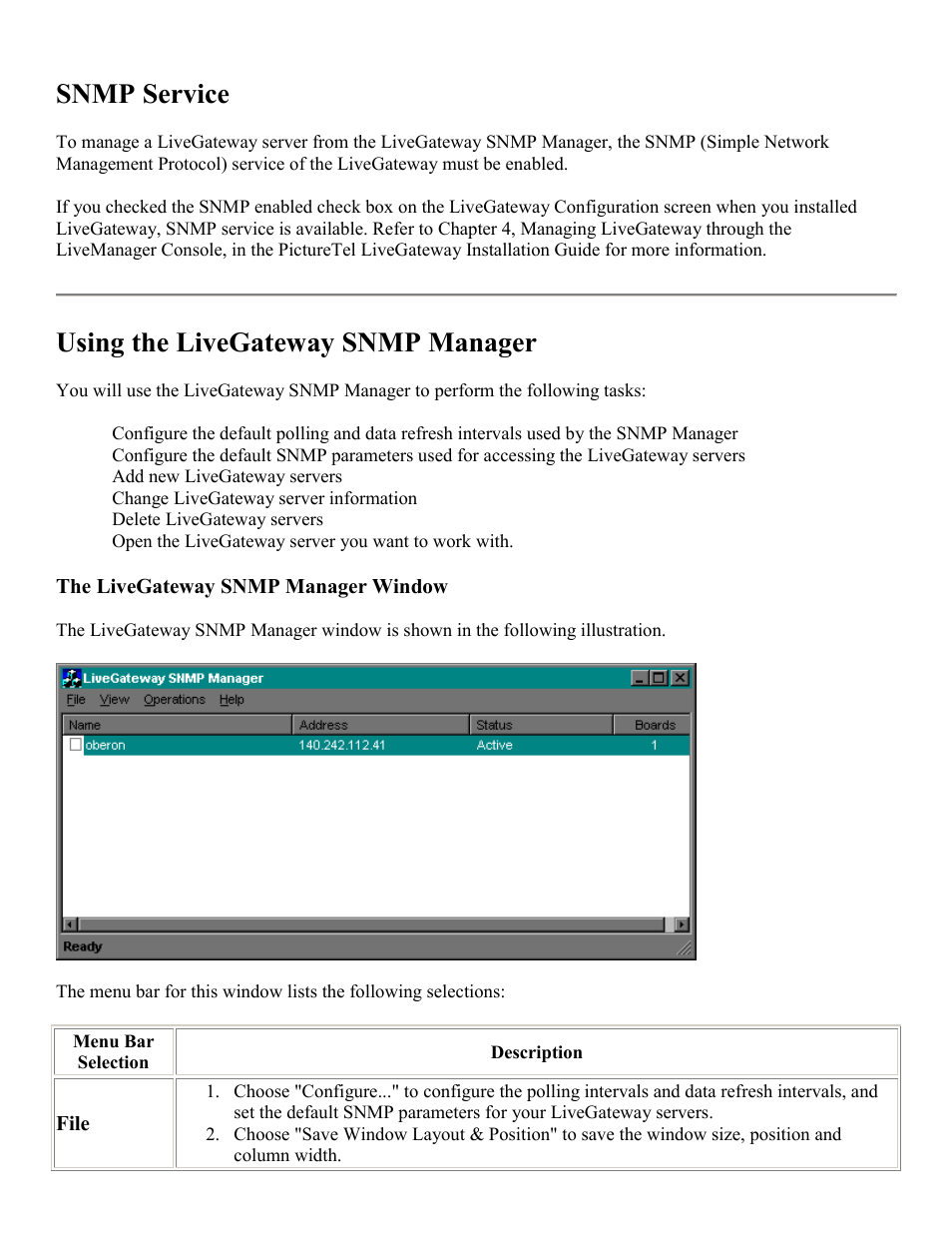 SNMP Service

To manage a LiveGateway server from the LiveGateway SNMP Manager, the SNMP (Simple Network Management Protocol) service of the LiveGateway must be enabled.

If you checked the SNMP enabled check box on the LiveGateway Configuration screen when you installed LiveGateway, SNMP service is available. Refer to Chapter 4, Managing LiveGateway through the LiveManager Console, in the PictureTel LiveGateway Installation Guide for more information.

Using the LiveGateway SNMP Manager

You will use the LiveGateway SNMP Manager to perform the following tasks:

Configure the default polling and data refresh intervals used by the SNMP Manager
Configure the default SNMP parameters used for accessing the LiveGateway servers
Add new LiveGateway servers
Change LiveGateway server information
Delete LiveGateway servers
Open the LiveGateway server you want to work with.

The LiveGateway SNMP Manager Window

The LiveGateway SNMP Manager window is shown in the following illustration.

LiveGateway SNMP Manager
File View Operations Help

| Name | Address | Status | Boards |
|---|---|---|---|
| oberon | 140.242.112.41 | Active | 1 |

Ready

The menu bar for this window lists the following selections:

| Menu Bar Selection | Description |
|---|---|
| File | 1. Choose "Configure..." to configure the polling intervals and data refresh intervals, and set the default SNMP parameters for your LiveGateway servers. 2. Choose "Save Window Layout & Position" to save the window size, position and column width. |